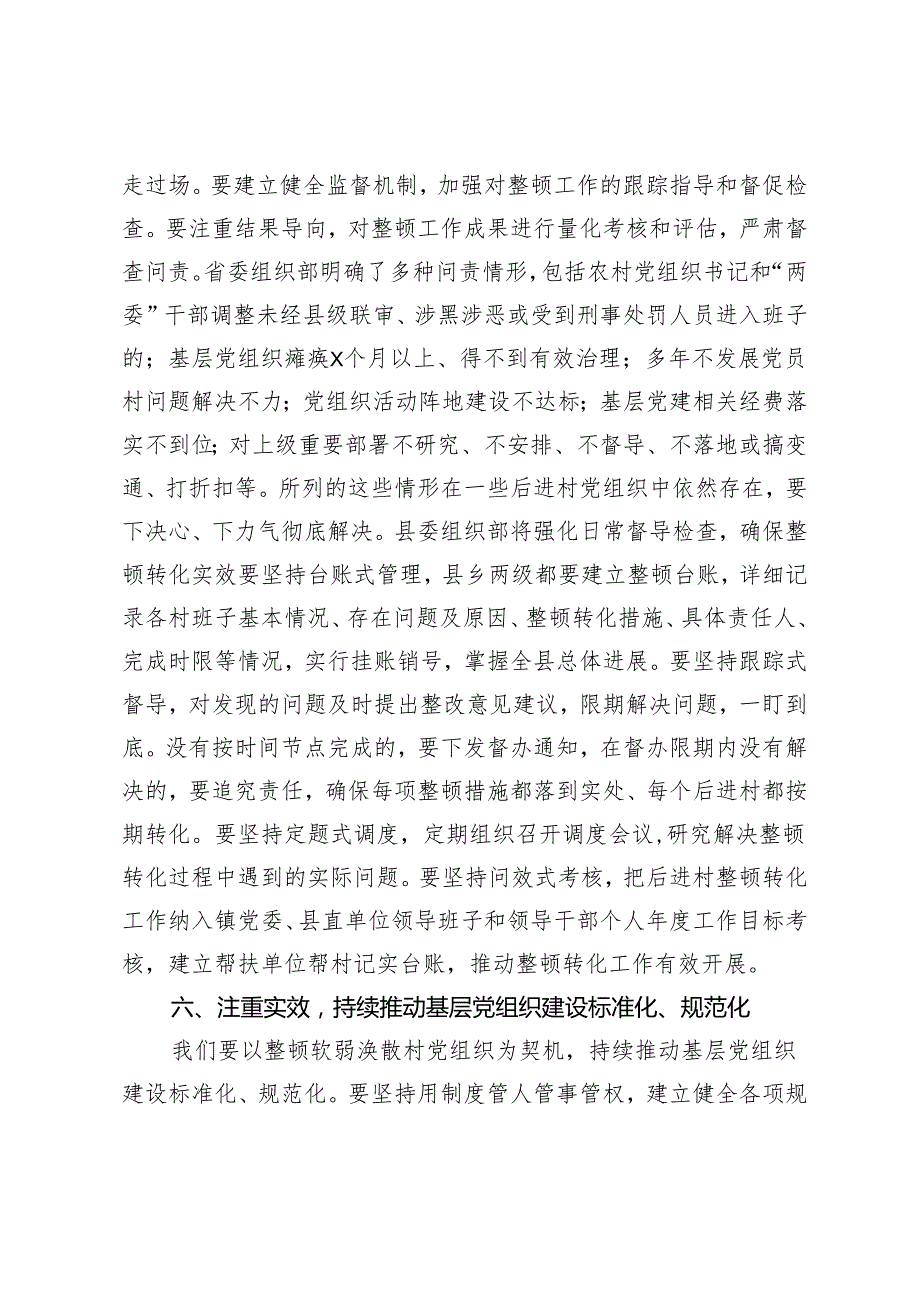 走过场。要建立健全监督机制，加强对整顿工作的跟踪指导和督促检查。要注重结果导向，对整顿工作成果进行量化考核和评估，严肃督查问责。省委组织部明确了多种问责情形，包括农村党组织书记和“两委”干部调整未经县级联审、涉黑涉恶或受到刑事处罚人员进入班子的；基层党组织瘫痪X个月以上、得不到有效治理；多年不发展党员村问题解决不力；党组织活动阵地建设不达标；基层党建相关经费落实不到位；对上级重要部署不研究、不安排、不督导、不落地或搞变通、打折扣等。所列的这些情形在一些后进村党组织中依然存在，要下决心、下力气彻底解决。县委组织部将强化日常督导检查，确保整顿转化实效要坚持台账式管理，县乡两级都要建立整顿台账，详细记录各村班子基本情况、存在问题及原因、整顿转化措施、具体责任人、完成时限等情况，实行挂账销号，掌握全县总体进展。要坚持跟踪式督导，对发现的问题及时提出整改意见建议，限期解决问题，一盯到底。没有按时间节点完成的，要下发督办通知，在督办限期内没有解决的，要追究责任，确保每项整顿措施都落到实处、每个后进村都按期转化。要坚持定题式调度，定期组织召开调度会议，研究解决整顿转化过程中遇到的实际问题。要坚持问效式考核，把后进村整顿转化工作纳入镇党委、县直单位领导班子和领导干部个人年度工作目标考核，建立帮扶单位帮村记实台账，推动整顿转化工作有效开展。

六、注重实效，持续推动基层党组织建设标准化、规范化

我们要以整顿软弱涣散村党组织为契机，持续推动基层党组织建设标准化、规范化。要坚持用制度管人管事管权，建立健全各项规